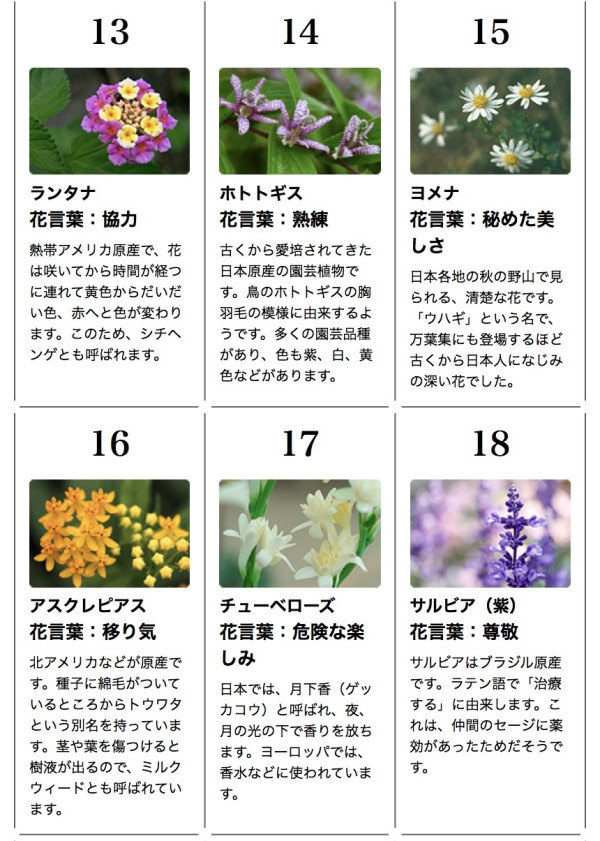 13

ランタナ
花言葉：協力

熱帯アメリカ原産で、花は咲いてから時間が経つに連れて黄色からだいだい色、赤へと色が変わります。このため、シチヘンゲとも呼ばれます。

14

ホトトギス
花言葉：熟練

古くから愛培されてきた日本原産の園芸植物です。鳥のホトトギスの胸羽毛の模様に由来するようです。多くの園芸品種があり、色も紫、白、黄色などがあります。

15

ヨメナ
花言葉：秘めた美しさ

日本各地の秋の野山で見られる、清楚な花です。「ウハギ」という名で、万葉集にも登場するほど古くから日本人になじみの深い花でした。

16

アスクレピアス
花言葉：移り気

北アメリカなどが原産です。種子に綿毛がついているところからトウワタという別名を持っています。茎や葉を傷つけると樹液が出るので、ミルクウィードとも呼ばれています。

17

チューベローズ
花言葉：危険な楽しみ

日本では、月下香（ゲッカコウ）と呼ばれ、夜、月の光の下で香りを放ちます。ヨーロッパでは、香水などに使われています。

18

サルビア（紫）
花言葉：尊敬

サルビアはブラジル原産です。ラテン語で「治療する」に由来します。これは、仲間のセージに薬効があったためだそうです。